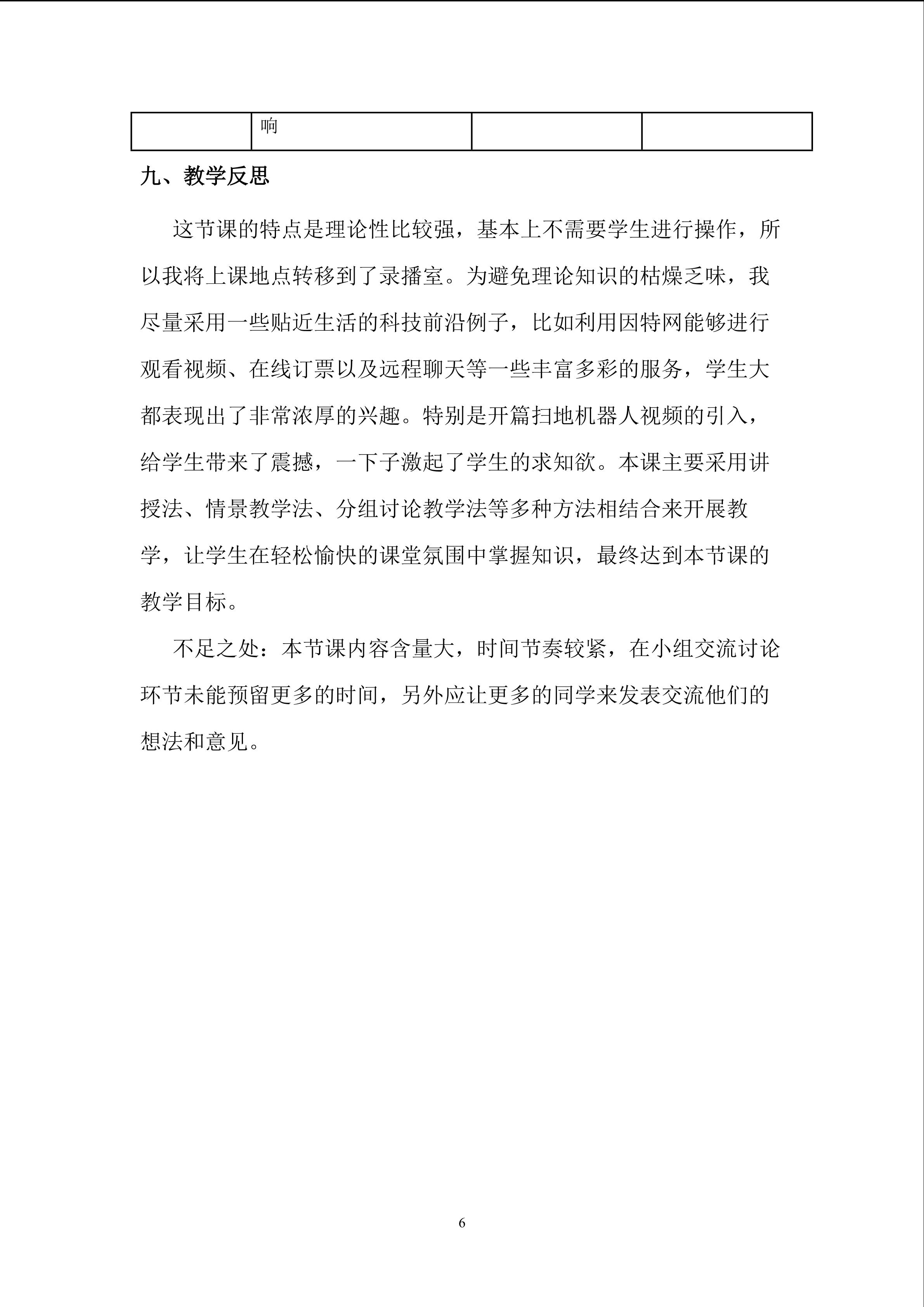 |  | 响 |  |  |
|---|---|---|---|

九、教学反思

这节课的特点是理论性比较强，基本上不需要学生进行操作，所以我将上课地点转移到了录播室。为避免理论知识的枯燥乏味，我尽量采用一些贴近生活的科技前沿例子，比如利用因特网能够进行观看视频、在线订票以及远程聊天等一些丰富多彩的服务，学生大都表现出了非常浓厚的兴趣。特别是开篇扫地机器人视频的引入，给学生带来了震撼，一下子激起了学生的求知欲。本课主要采用讲授法、情景教学法、分组讨论教学法等多种方法相结合来开展教学，让学生在轻松愉快的课堂氛围中掌握知识，最终达到本节课的教学目标。

不足之处：本节课内容含量大，时间节奏较紧，在小组交流讨论环节未能预留更多的时间，另外应让更多的同学来发表交流他们的想法和意见。

6